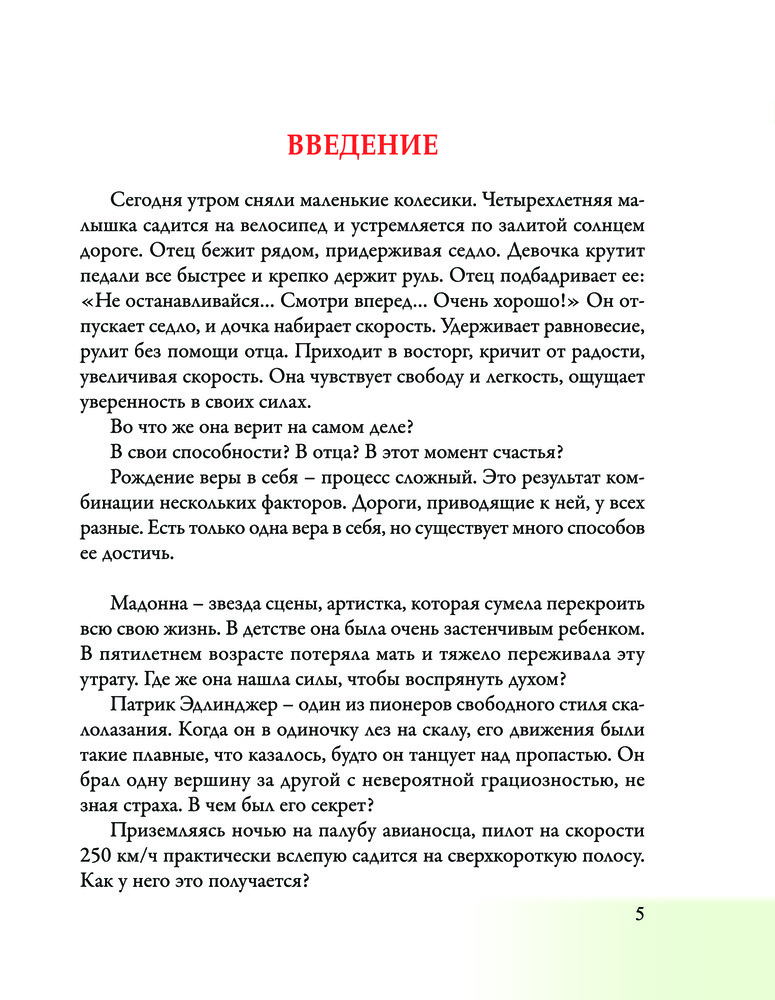 ВВЕДЕНИЕ

Сегодня утром сняли маленькие колесики. Четырехлетняя малышка садится на велосипед и устремляется по залитой солнцем дороге. Отец бежит рядом, придерживая седло. Девочка крутит педали все быстрее и крепко держит руль. Отец подбадривает ее: «Не останавливайся… Смотри вперед… Очень хорошо!» Он отпускает седло, и дочка набирает скорость. Удерживает равновесие, рулит без помощи отца. Приходит в восторг, кричит от радости, увеличивая скорость. Она чувствует свободу и легкость, ощущает уверенность в своих силах.

Во что же она верит на самом деле?

В свои способности? В отца? В этот момент счастья?

Рождение веры в себя – процесс сложный. Это результат комбинации нескольких факторов. Дороги, приводящие к ней, у всех разные. Есть только одна вера в себя, но существует много способов ее достичь.

Мадонна – звезда сцены, артистка, которая сумела перекроить всю свою жизнь. В детстве она была очень застенчивым ребенком. В пятилетнем возрасте потеряла мать и тяжело переживала эту утрату. Где же она нашла силы, чтобы воспрянуть духом?

Патрик Эдлинджер – один из пионеров свободного стиля скалолазания. Когда он в одиночку лез на скалу, его движения были такие плавные, что казалось, будто он танцует над пропастью. Он брал одну вершину за другой с невероятной грациозностью, не зная страха. В чем был его секрет?

Приземляясь ночью на палубу авианосца, пилот на скорости 250 км/ч практически вслепую садится на сверхкороткую полосу. Как у него это получается?

5